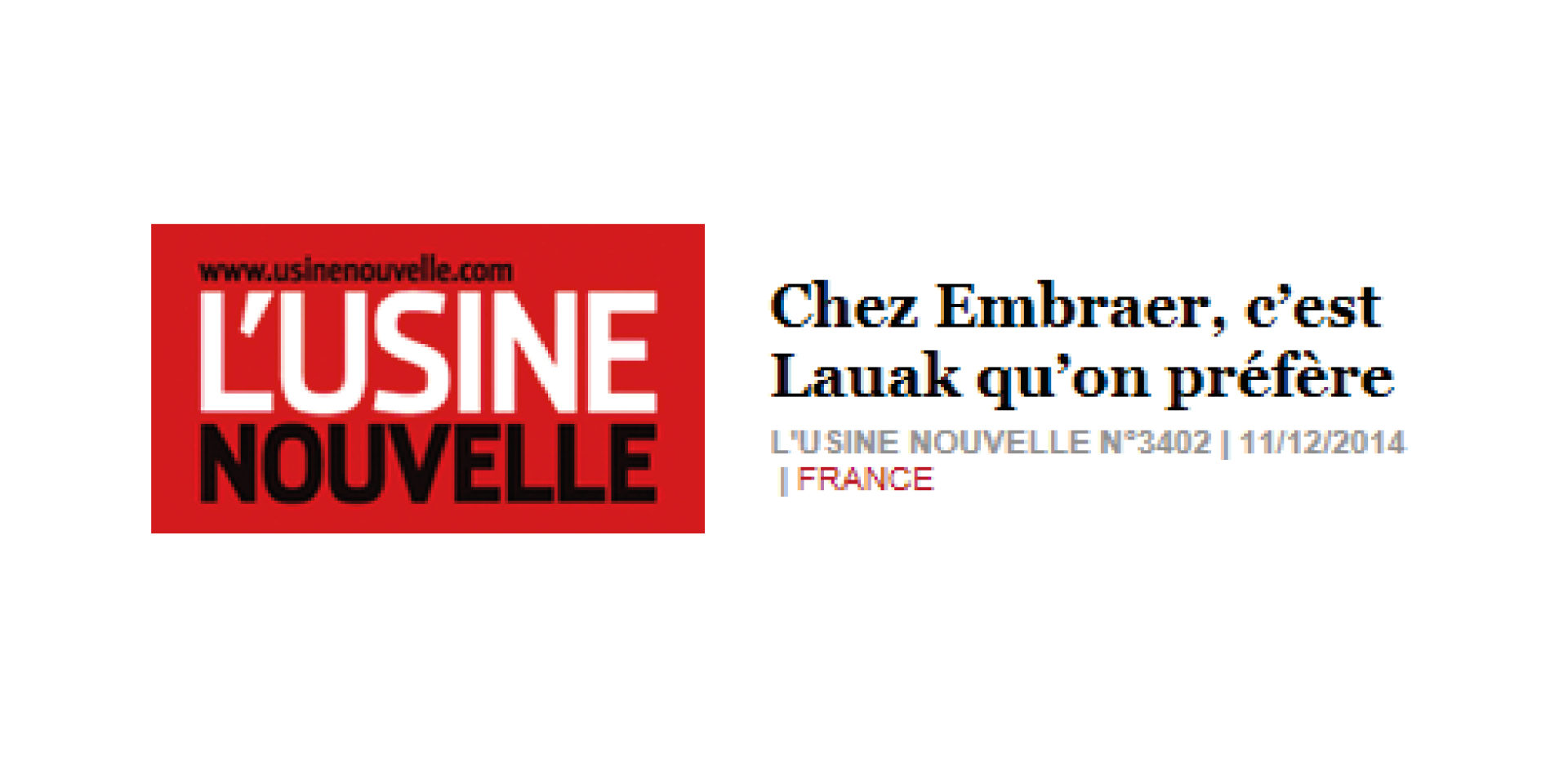 www.usinenouvelle.com
L'USINE
NOUVELLE

Chez Embraer, c'est Lauak qu'on préfère

L'USINE NOUVELLE N°3402 | 11/12/2014 | FRANCE